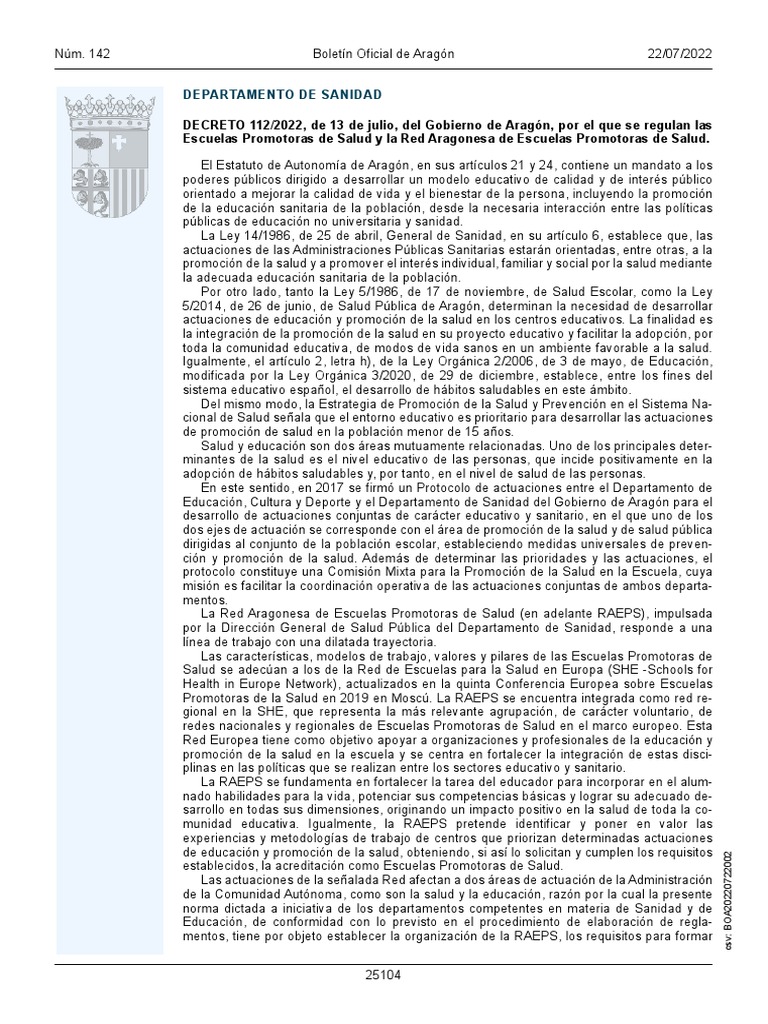 Núm. 142

Boletín Oficial de Aragón

22/07/2022

DEPARTAMENTO DE SANIDAD

DECRETO 112/2022, de 13 de julio, del Gobierno de Aragón, por el que se regulan las Escuelas Promotoras de Salud y la Red Aragonesa de Escuelas Promotoras de Salud.

El Estatuto de Autonomía de Aragón, en sus artículos 21 y 24, contiene un mandato a los poderes públicos dirigido a desarrollar un modelo educativo de calidad y de interés público orientado a mejorar la calidad de vida y el bienestar de la persona, incluyendo la promoción de la educación sanitaria de la población, desde la necesaria interacción entre las políticas públicas de educación no universitaria y sanidad.

La Ley 14/1986, de 25 de abril, General de Sanidad, en su artículo 6, establece que, las actuaciones de las Administraciones Públicas Sanitarias estarán orientadas, entre otras, a la promoción de la salud y a promover el interés individual, familiar y social por la salud mediante la adecuada educación sanitaria de la población.

Por otro lado, tanto la Ley 5/1986, de 17 de noviembre, de Salud Escolar, como la Ley 5/2014, de 26 de junio, de Salud Pública de Aragón, determinan la necesidad de desarrollar actuaciones de educación y promoción de la salud en los centros educativos. La finalidad es la integración de la promoción de la salud en su proyecto educativo y facilitar la adopción, por toda la comunidad educativa, de modos de vida sanos en un ambiente favorable a la salud. Igualmente, el artículo 2, letra h), de la Ley Orgánica 2/2006, de 3 de mayo, de Educación, modificada por la Ley Orgánica 3/2020, de 29 de diciembre, establece, entre los fines del sistema educativo español, el desarrollo de hábitos saludables en este ámbito.

Del mismo modo, la Estrategia de Promoción de la Salud y Prevención en el Sistema Nacional de Salud señala que el entorno educativo es prioritario para desarrollar las actuaciones de promoción de salud en la población menor de 15 años.

Salud y educación son dos áreas mutuamente relacionadas. Uno de los principales determinantes de la salud es el nivel educativo de las personas, que incide positivamente en la adopción de hábitos saludables y, por tanto, en el nivel de salud de las personas.

En este sentido, en 2017 se firmó un Protocolo de actuaciones entre el Departamento de Educación, Cultura y Deporte y el Departamento de Sanidad del Gobierno de Aragón para el desarrollo de actuaciones conjuntas de carácter educativo y sanitario, en el que uno de los dos ejes de actuación se corresponde con el área de promoción de la salud y de salud pública dirigidas al conjunto de la población escolar, estableciendo medidas universales de prevención y promoción de la salud. Además de determinar las prioridades y las actuaciones, el protocolo constituye una Comisión Mixta para la Promoción de la Salud en la Escuela, cuya misión es facilitar la coordinación operativa de las actuaciones conjuntas de ambos departamentos.

La Red Aragonesa de Escuelas Promotoras de Salud (en adelante RAEPS), impulsada por la Dirección General de Salud Pública del Departamento de Sanidad, responde a una línea de trabajo con una dilatada trayectoria.

Las características, modelos de trabajo, valores y pilares de las Escuelas Promotoras de Salud se adecúan a los de la Red de Escuelas para la Salud en Europa (SHE -Schools for Health in Europe Network), actualizados en la quinta Conferencia Europea sobre Escuelas Promotoras de la Salud en 2019 en Moscú. La RAEPS se encuentra integrada como red regional en la SHE, que representa la más relevante agrupación, de carácter voluntario, de redes nacionales y regionales de Escuelas Promotoras de Salud en el marco europeo. Esta Red Europea tiene como objetivo apoyar a organizaciones y profesionales de la educación y promoción de la salud en la escuela y se centra en fortalecer la integración de estas disciplinas en las políticas que se realizan entre los sectores educativo y sanitario.

La RAEPS se fundamenta en fortalecer la tarea del educador para incorporar en el alumnado habilidades para la vida, potenciar sus competencias básicas y lograr su adecuado desarrollo en todas sus dimensiones, originando un impacto positivo en la salud de toda la comunidad educativa. Igualmente, la RAEPS pretende identificar y poner en valor las experiencias y metodologías de trabajo de centros que priorizan determinadas actuaciones de educación y promoción de la salud, obteniendo, si así lo solicitan y cumplen los requisitos establecidos, la acreditación como Escuelas Promotoras de Salud.

Las actuaciones de la señalada Red afectan a dos áreas de actuación de la Administración de la Comunidad Autónoma, como son la salud y la educación, razón por la cual la presente norma dictada a iniciativa de los departamentos competentes en materia de Sanidad y de Educación, de conformidad con lo previsto en el procedimiento de elaboración de reglamentos, tiene por objeto establecer la organización de la RAEPS, los requisitos para formar

csv: BOA20220722002

25104